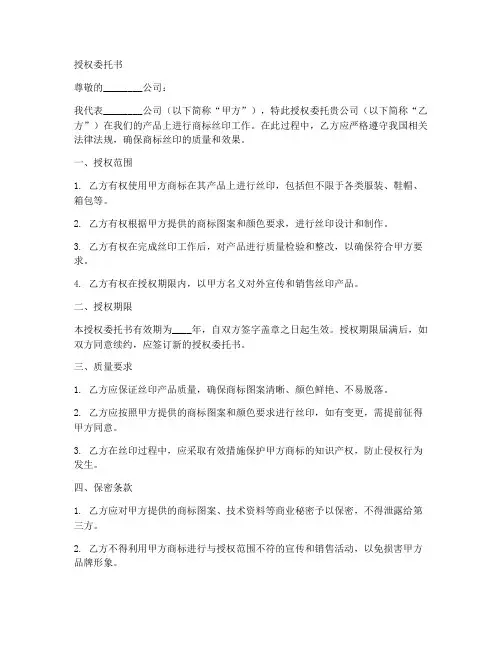 授权委托书

尊敬的________公司：

我代表________公司（以下简称“甲方”），特此授权委托贵公司（以下简称“乙方”）在我们的产品上进行商标丝印工作。在此过程中，乙方应严格遵守我国相关法律法规，确保商标丝印的质量和效果。

一、授权范围

1. 乙方有权使用甲方商标在其产品上进行丝印，包括但不限于各类服装、鞋帽、箱包等。

2. 乙方有权根据甲方提供的商标图案和颜色要求，进行丝印设计和制作。

3. 乙方有权在完成丝印工作后，对产品进行质量检验和整改，以确保符合甲方要求。

4. 乙方有权在授权期限内，以甲方名义对外宣传和销售丝印产品。

二、授权期限

本授权委托书有效期为____年，自双方签字盖章之日起生效。授权期限届满后，如双方同意续约，应签订新的授权委托书。

三、质量要求

1. 乙方应保证丝印产品质量，确保商标图案清晰、颜色鲜艳、不易脱落。

2. 乙方应按照甲方提供的商标图案和颜色要求进行丝印，如有变更，需提前征得甲方同意。

3. 乙方在丝印过程中，应采取有效措施保护甲方商标的知识产权，防止侵权行为发生。

四、保密条款

1. 乙方应对甲方提供的商标图案、技术资料等商业秘密予以保密，不得泄露给第三方。

2. 乙方不得利用甲方商标进行与授权范围不符的宣传和销售活动，以免损害甲方品牌形象。